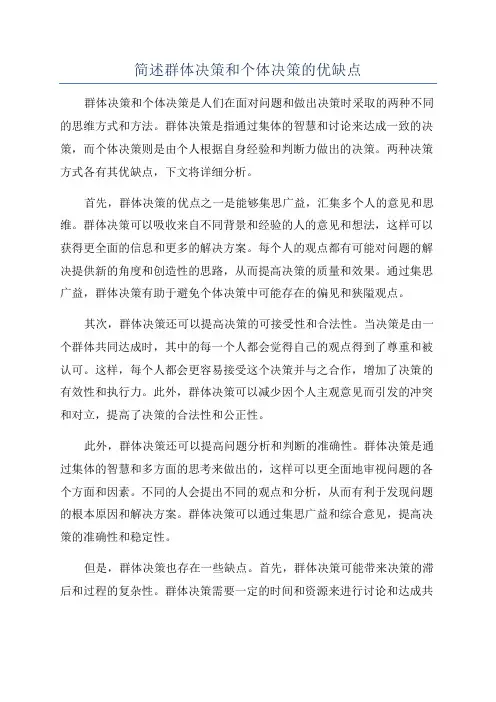 简述群体决策和个体决策的优缺点

群体决策和个体决策是人们在面对问题和做出决策时采取的两种不同的思维方式和方法。群体决策是指通过集体的智慧和讨论来达成一致的决策，而个体决策则是由个人根据自身经验和判断力做出的决策。两种决策方式各有其优缺点，下文将详细分析。

首先，群体决策的优点之一是能够集思广益，汇集多个人的意见和思维。群体决策可以吸收来自不同背景和经验的人的意见和想法，这样可以获得更全面的信息和更多的解决方案。每个人的观点都有可能对问题的解决提供新的角度和创造性的思路，从而提高决策的质量和效果。通过集思广益，群体决策有助于避免个体决策中可能存在的偏见和狭隘观点。

其次，群体决策还可以提高决策的可接受性和合法性。当决策是由一个群体共同达成时，其中的每一个人都会觉得自己的观点得到了尊重和被认可。这样，每个人都会更容易接受这个决策并与之合作，增加了决策的有效性和执行力。此外，群体决策可以减少因个人主观意见而引发的冲突和对立，提高了决策的合法性和公正性。

此外，群体决策还可以提高问题分析和判断的准确性。群体决策是通过集体的智慧和多方面的思考来做出的，这样可以更全面地审视问题的各个方面和因素。不同的人会提出不同的观点和分析，从而有利于发现问题的根本原因和解决方案。群体决策可以通过集思广益和综合意见，提高决策的准确性和稳定性。

但是，群体决策也存在一些缺点。首先，群体决策可能带来决策的滞后和过程的复杂性。群体决策需要一定的时间和资源来进行讨论和达成共